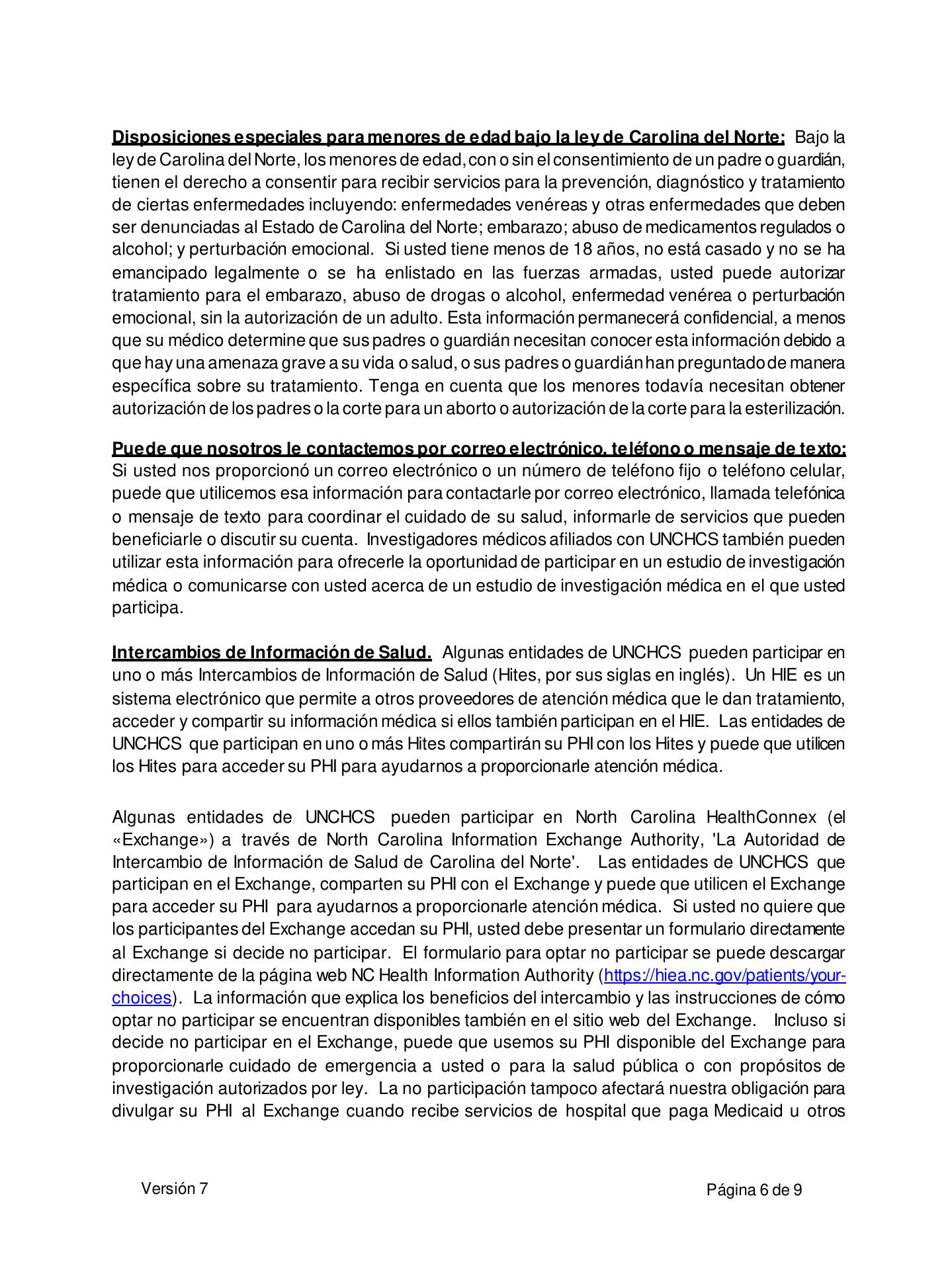 Disposiciones especiales para menores de edad bajo la ley de Carolina del Norte: Bajo la ley de Carolina del Norte, los menores de edad, con o sin el consentimiento de un padre o guardián, tienen el derecho a consentir para recibir servicios para la prevención, diagnóstico y tratamiento de ciertas enfermedades incluyendo: enfermedades venéreas y otras enfermedades que deben ser denunciadas al Estado de Carolina del Norte; embarazo; abuso de medicamentos regulados o alcohol; y perturbación emocional. Si usted tiene menos de 18 años, no está casado y no se ha emancipado legalmente o se ha enlistado en las fuerzas armadas, usted puede autorizar tratamiento para el embarazo, abuso de drogas o alcohol, enfermedad venérea o perturbación emocional, sin la autorización de un adulto. Esta información permanecerá confidencial, a menos que su médico determine que sus padres o guardián necesitan conocer esta información debido a que hay una amenaza grave a su vida o salud, o sus padres o guardián han preguntado de manera específica sobre su tratamiento. Tenga en cuenta que los menores todavía necesitan obtener autorización de los padres o la corte para un aborto o autorización de la corte para la esterilización.

Puede que nosotros le contactemos por correo electrónico, teléfono o mensaje de texto: Si usted nos proporcionó un correo electrónico o un número de teléfono fijo o teléfono celular, puede que utilicemos esa información para contactarle por correo electrónico, llamada telefónica o mensaje de texto para coordinar el cuidado de su salud, informarle de servicios que pueden beneficiarle o discutir su cuenta. Investigadores médicos afiliados con UNCHCS también pueden utilizar esta información para ofrecerle la oportunidad de participar en un estudio de investigación médica o comunicarse con usted acerca de un estudio de investigación médica en el que usted participa.

Intercambios de Información de Salud. Algunas entidades de UNCHCS pueden participar en uno o más Intercambios de Información de Salud (Hites, por sus siglas en inglés). Un HIE es un sistema electrónico que permite a otros proveedores de atención médica que le dan tratamiento, acceder y compartir su información médica si ellos también participan en el HIE. Las entidades de UNCHCS que participan en uno o más Hites compartirán su PHI con los Hites y puede que utilicen los Hites para acceder su PHI para ayudarnos a proporcionarle atención médica.

Algunas entidades de UNCHCS pueden participar en North Carolina HealthConnex (el «Exchange») a través de North Carolina Information Exchange Authority, 'La Autoridad de Intercambio de Información de Salud de Carolina del Norte'. Las entidades de UNCHCS que participan en el Exchange, comparten su PHI con el Exchange y puede que utilicen el Exchange para acceder su PHI para ayudarnos a proporcionarle atención médica. Si usted no quiere que los participantes del Exchange accedan su PHI, usted debe presentar un formulario directamente al Exchange si decide no participar. El formulario para optar no participar se puede descargar directamente de la página web NC Health Information Authority (https://hiea.nc.gov/patients/your-choices). La información que explica los beneficios del intercambio y las instrucciones de cómo optar no participar se encuentran disponibles también en el sitio web del Exchange. Incluso si decide no participar en el Exchange, puede que usemos su PHI disponible del Exchange para proporcionarle cuidado de emergencia a usted o para la salud pública o con propósitos de investigación autorizados por ley. La no participación tampoco afectará nuestra obligación para divulgar su PHI al Exchange cuando recibe servicios de hospital que paga Medicaid u otros

Versión 7

Página 6 de 9